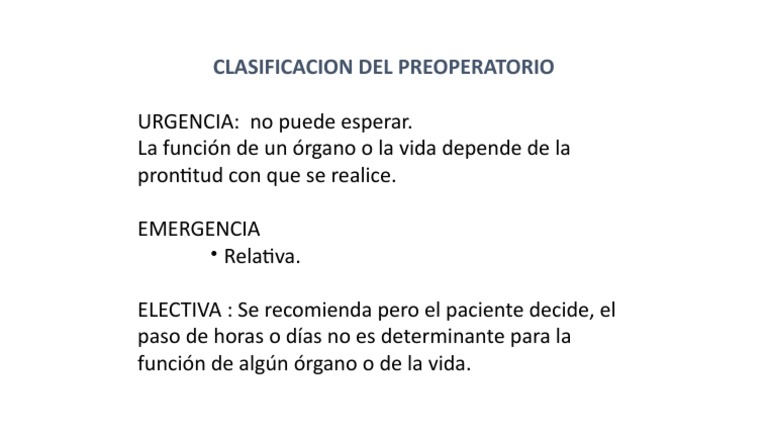 CLASIFICACION DEL PREOPERATORIO

URGENCIA: no puede esperar.
La función de un órgano o la vida depende de la prontitud con que se realice.

EMERGENCIA
• Relativa.

ELECTIVA : Se recomienda pero el paciente decide, el paso de horas o días no es determinante para la función de algún órgano o de la vida.